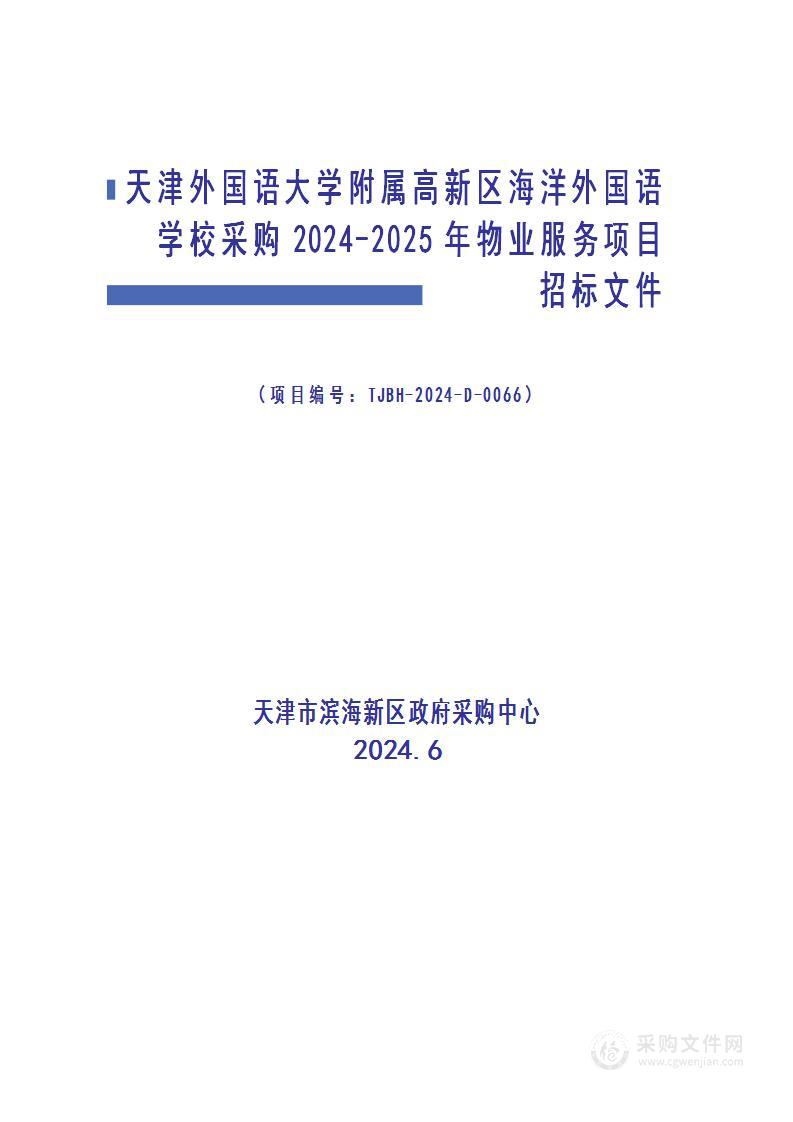 天津外国语大学附属高新区海洋外国语学校采购 2024-2025 年物业服务项目招标文件

（项目编号：TJBH-2024-D-0066）

天津市滨海新区政府采购中心
2024.6

采购文件网
www.cgwenjian.com